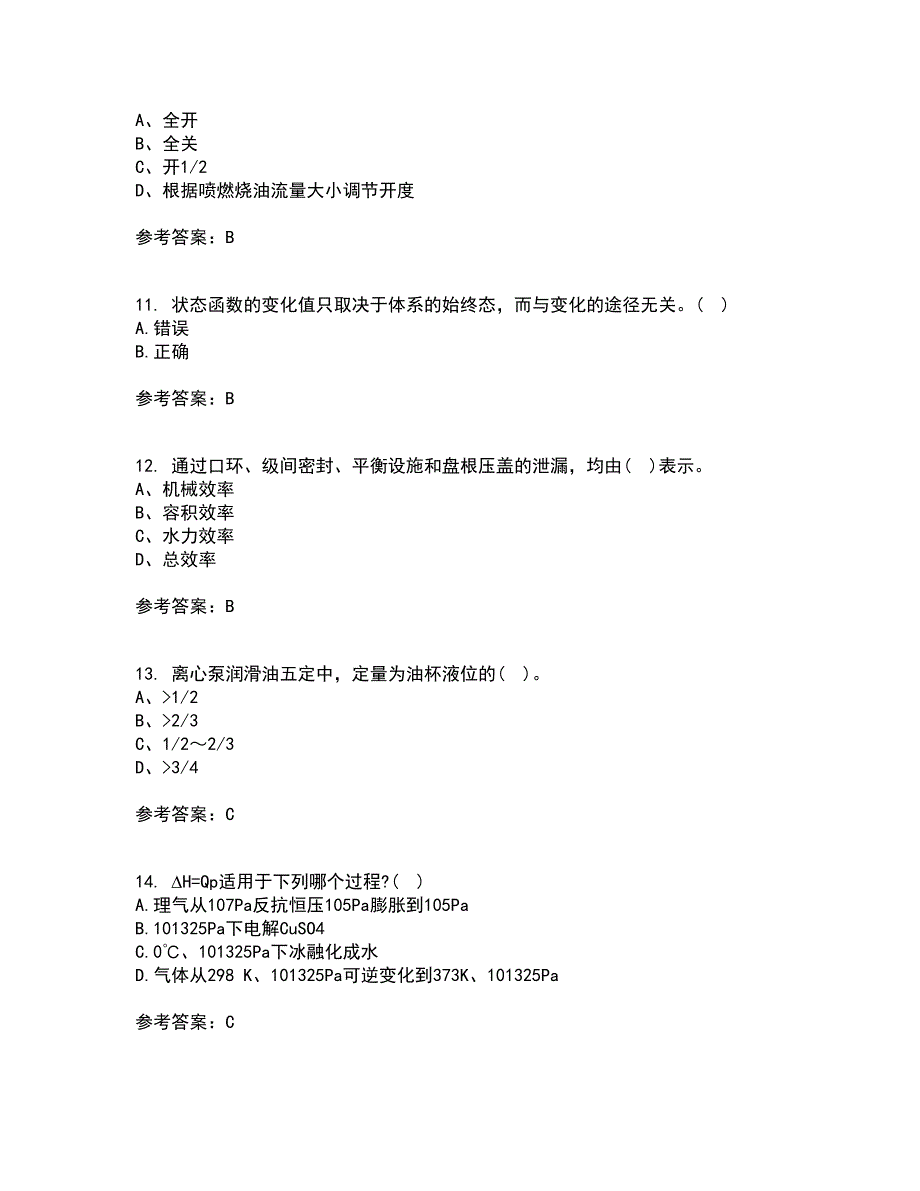 A、全开
B、全关
C、开1/2
D、根据喷燃烧油流量大小调节开度

参考答案：B

11. 状态函数的变化值只取决于体系的始终态，而与变化的途径无关。( )
A.错误
B.正确

参考答案：B

12. 通过口环、级间密封、平衡设施和盘根压盖的泄漏，均由( )表示。
A、机械效率
B、容积效率
C、水力效率
D、总效率

参考答案：B

13. 离心泵润滑油五定中，定量为油杯液位的( )。
A、>1/2
B、>2/3
C、1/2～2/3
D、>3/4

参考答案：C

14. ΔH=Qp适用于下列哪个过程?( )
A.理气从107Pa反抗恒压105Pa膨胀到105Pa
B.101325Pa下电解CuSO4
C.0℃、101325Pa下冰融化成水
D.气体从298 K、101325Pa可逆变化到373K、101325Pa

参考答案：C